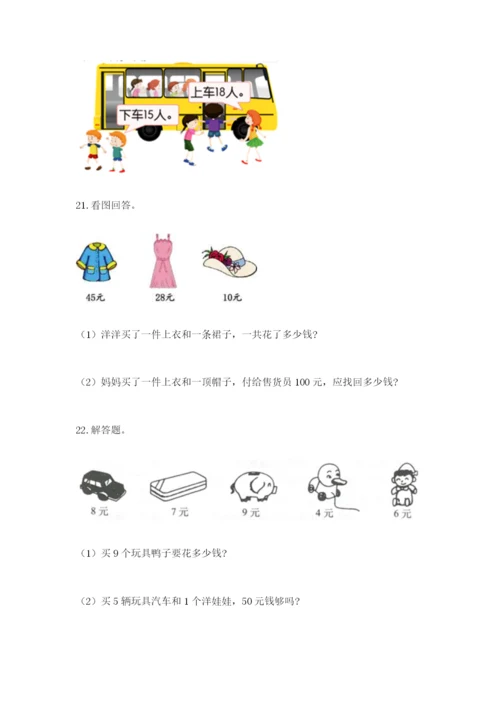 上车18人。

下车15人。

21.看图回答。

45元

28元

10元

（1）洋洋买了一件上衣和一条裙子，一共花了多少钱？

（2）妈妈买了一件上衣和一顶帽子，付给售货员100元，应找回多少钱？

22.解答题。

8元

7元

9元

4元

6元

（1）买9个玩具鸭子要花多少钱？

（2）买5辆玩具汽车和1个洋娃娃，50元钱够吗？